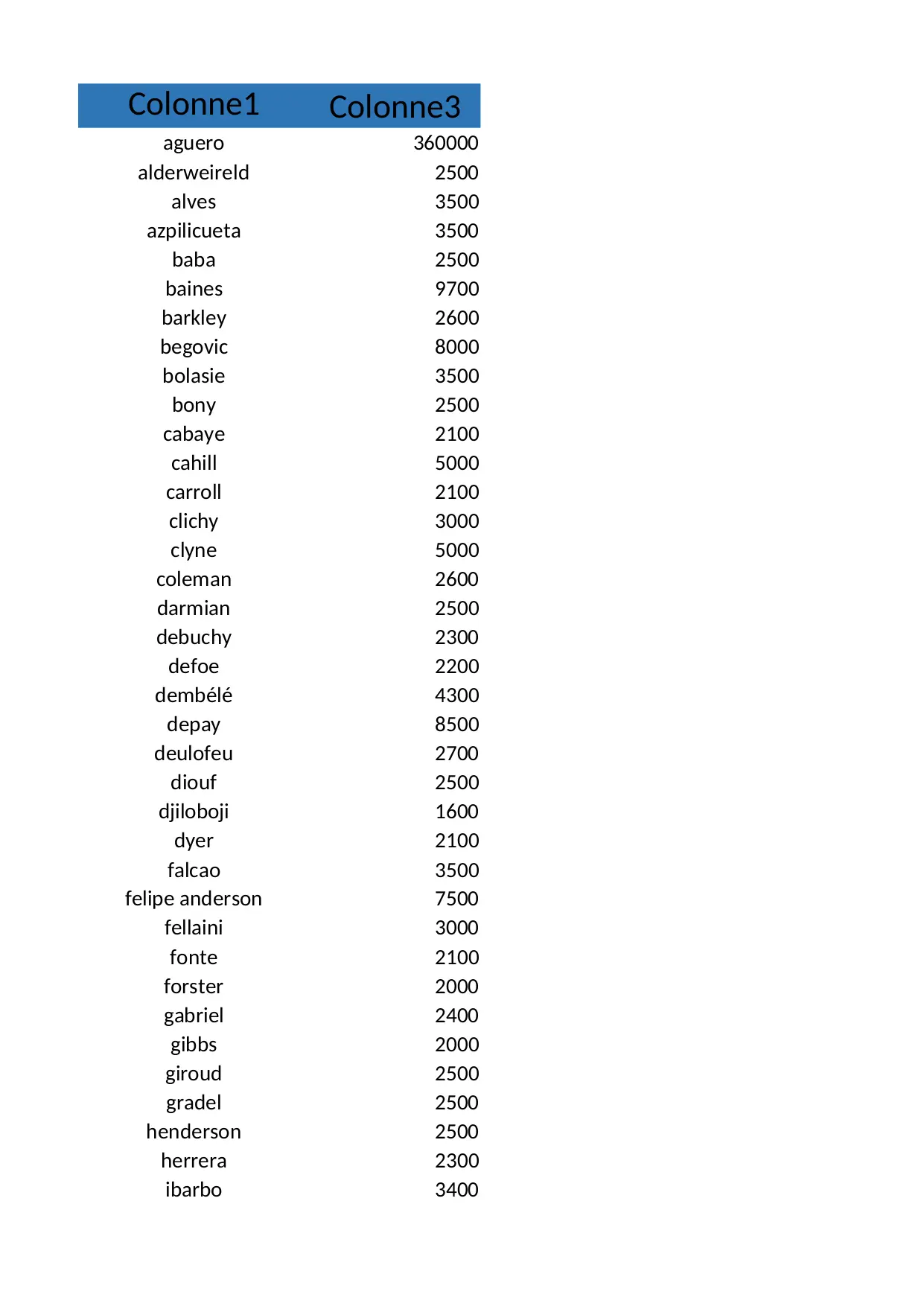 | Colonne1 | Colonne3 |
|---|---|
| aguero | 360000 |
| alderweireld | 2500 |
| alves | 3500 |
| azpilicueta | 3500 |
| baba | 2500 |
| baines | 9700 |
| barkley | 2600 |
| begovic | 8000 |
| bolasie | 3500 |
| bony | 2500 |
| cabaye | 2100 |
| cahill | 5000 |
| carroll | 2100 |
| clichy | 3000 |
| clyne | 5000 |
| coleman | 2600 |
| darmian | 2500 |
| debuchy | 2300 |
| defoe | 2200 |
| dembélé | 4300 |
| depay | 8500 |
| deulofeu | 2700 |
| diouf | 2500 |
| djiloboji | 1600 |
| dyer | 2100 |
| falcao | 3500 |
| felipe anderson | 7500 |
| fellaini | 3000 |
| fonte | 2100 |
| forster | 2000 |
| gabriel | 2400 |
| gibbs | 2000 |
| giroud | 2500 |
| gradel | 2500 |
| henderson | 2500 |
| herrera | 2300 |
| ibarbo | 3400 |